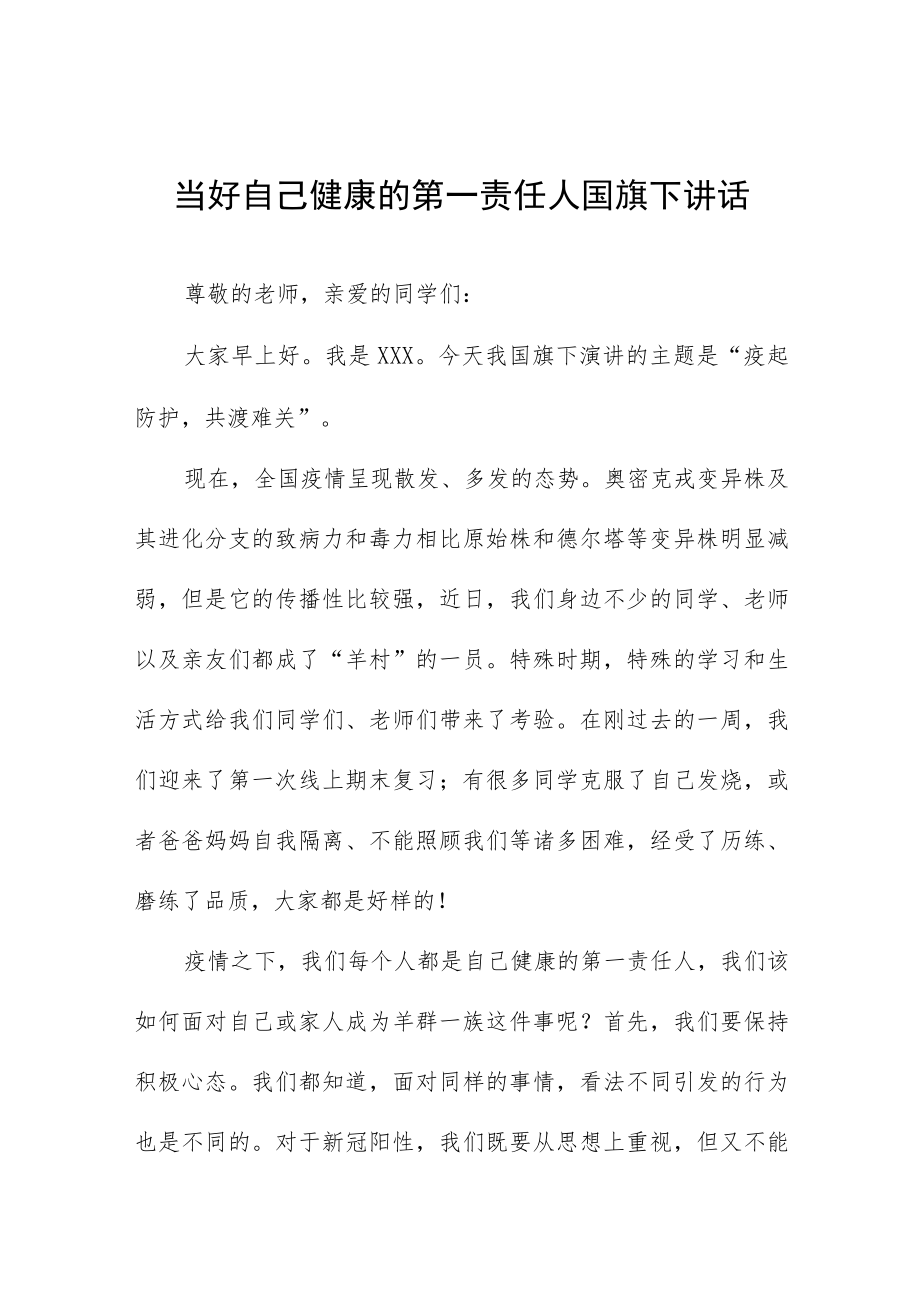 当好自己健康的第一责任人国旗下讲话

尊敬的老师，亲爱的同学们：

大家早上好。我是XXX。今天我国旗下演讲的主题是“疫起防护，共渡难关”。

现在，全国疫情呈现散发、多发的态势。奥密克戎变异株及其进化分支的致病力和毒力相比原始株和德尔塔等变异株明显减弱，但是它的传播性比较强，近日，我们身边不少的同学、老师以及亲友们都成了“羊村”的一员。特殊时期，特殊的学习和生活方式给我们同学们、老师们带来了考验。在刚过去的一周，我们迎来了第一次线上期末复习；有很多同学克服了自己发烧，或者爸爸妈妈自我隔离、不能照顾我们等诸多困难，经受了历练、磨练了品质，大家都是好样的！

疫情之下，我们每个人都是自己健康的第一责任人，我们该如何面对自己或家人成为羊群一族这件事呢？首先，我们要保持积极心态。我们都知道，面对同样的事情，看法不同引发的行为也是不同的。对于新冠阳性，我们既要从思想上重视，但又不能